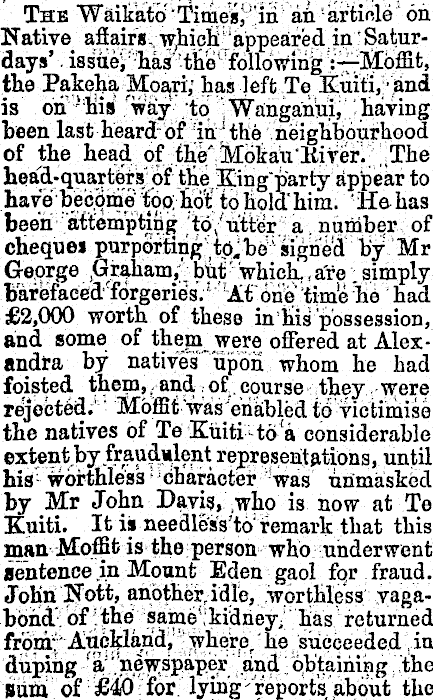 The Waikato Times, in an article on Native affairs which appeared in Saturdays' issue, has the following:—Moffit, the Pakeha Moari, has left Te Kuiti, and is on his way to Wanganui, having been last heard of in the neighbourhood of the head of the Mokau River. The head-quarters of the King party appear to have become too hot to hold him. He has been attempting to utter a number of cheques purporting to be signed by Mr George Graham, but which are simply barefaced forgeries. At one time he had £2,000 worth of these in his possession, and some of them were offered at Alexandra by natives upon whom he had foisted them, and of course they were rejected. Moffit was enabled to victimise the natives of Te Kuiti to a considerable extent by fraudulent representations, until his worthless character was unmasked by Mr John Davis, who is now at Te Kuiti. It is needless to remark that this man Moffit is the person who underwent sentence in Mount Eden gaol for fraud. John Nott, another idle, worthless vagabond of the same kidney, has returned from Auckland, where he succeeded in duping a newspaper and obtaining the sum of £40 for lying reports about the